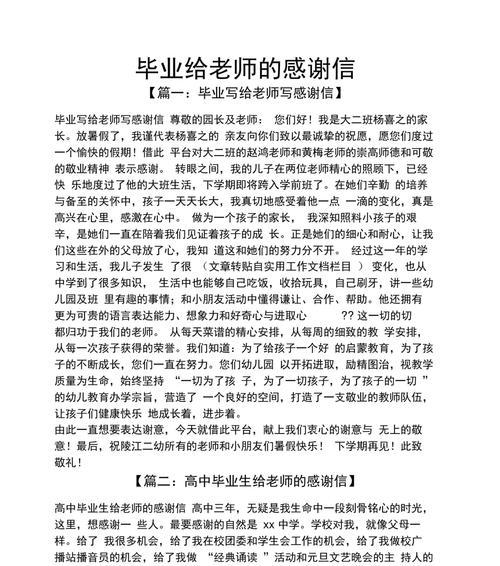 毕业给老师的感谢信

【篇一：毕业写给老师写感谢信】

毕业写给老师写感谢信 尊敬的园长及老师： 您们好！我是大二班杨喜之的家长。放暑假了，我谨代表杨喜之的 亲友向你们致以最诚挚的祝愿，愿您们度过一个愉快的假期！借此 平台对大二班的赵鸿老师和黄梅老师的崇高师德和可敬的敬业精神 表示感谢。 转眼之间，我的儿子在两位老师精心的照顾下，已经快 乐地度过了他的大班生活，下学期即将跨入学前班了。在她们辛勤 的培养与备至的关怀中，孩子一天天长大，我真切地感受着他一点 一滴的变化，真是高兴在心里，感激在心中。 做为一个孩子的家长， 我深知照料小孩子的艰辛，是她们一直在陪着我们见证着孩子的成 长。正是她们的细心和耐心，让我们这些在外的父母放了心，我知 道这和她们的努力分不开。 经过这一年的学习和生活，我儿子发生 了很 （文章转贴自实用工作文档栏目 ） 变化，也从中学到了很多知识， 生活中也能够自己吃饭，收拾玩具，自己刷牙，讲一些幼儿园及班 里有趣的事情；和小朋友活动中懂得谦让、合作、帮助。他还拥有更为可贵的语言表达能力、想象力和好奇心与进取心 ?? 这一切的切都归功于我们的老师。 从每天菜谱的精心安排，从每周的细致的教 学安排，从每一次孩子获得的荣誉。我们知道：为了给孩子一个好 的启蒙教育，为了孩子的不断成长，您们一直在努力。您们幼儿园 以开拓进取，励精图治，视教学质量为生命，始终坚持 “一切为了孩 子，为了一切孩子，为了孩子的一切 ”的幼儿教育办学宗旨，营造了 一个良好的空间，打造了一支敬业的教师队伍，让孩子们健康快乐 地成长着，进步着。

由此一直想要表达谢意，今天就借此平台，献上我们衷心的谢意与 无上的敬意！最后，祝陵江二幼所有的老师和小朋友们暑假快乐！ 下学期再见！此致敬礼！

【篇二：高中毕业生给老师的感谢信】

高中毕业生给老师的感谢信 高中三年，无疑是我生命中一段刻骨铭心的时光，这里，想感谢一 些人。最要感谢的自然是 xx 中学。学校对我，就像父母一样。给了 我很多机会，给了我在校团委和学生会工作的机会，给了我做校广播站播音员的机会，给了我做 “经典诵读 ”活动和元旦文艺晚会的主 持人的